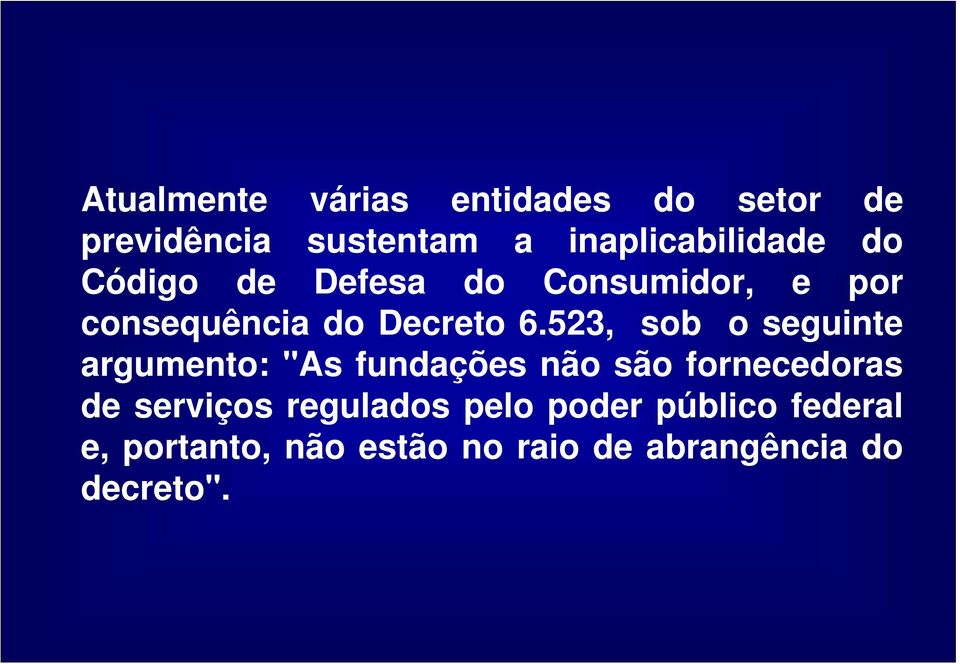 Atualmente várias entidades do setor de previdência sustentam a inaplicabilidade do Código de Defesa do Consumidor, e por consequência do Decreto 6.523, sob o seguinte argumento: "As fundações não são fornecedoras de serviços regulados pelo poder público federal e, portanto, não estão no raio de abrangência do decreto".